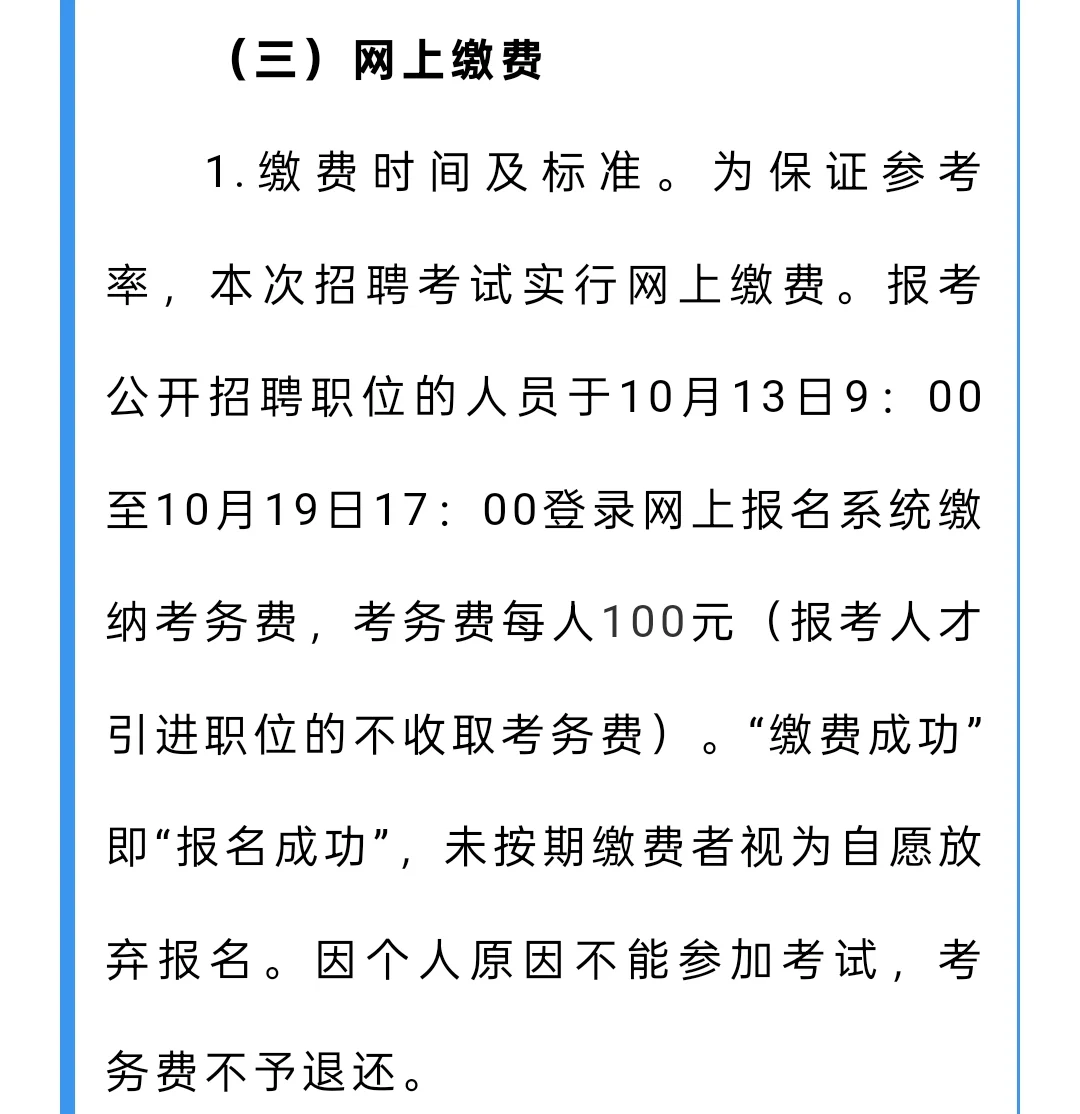 （三）网上缴费

1.缴费时间及标准。为保证参考率，本次招聘考试实行网上缴费。报考公开招聘职位的人员于10月13日9：00至10月19日17：00登录网上报名系统缴纳考务费，考务费每人100元（报考人才引进职位的不收取考务费）。“缴费成功”即“报名成功”，未按期缴费者视为自愿放弃报名。因个人原因不能参加考试，考务费不予退还。